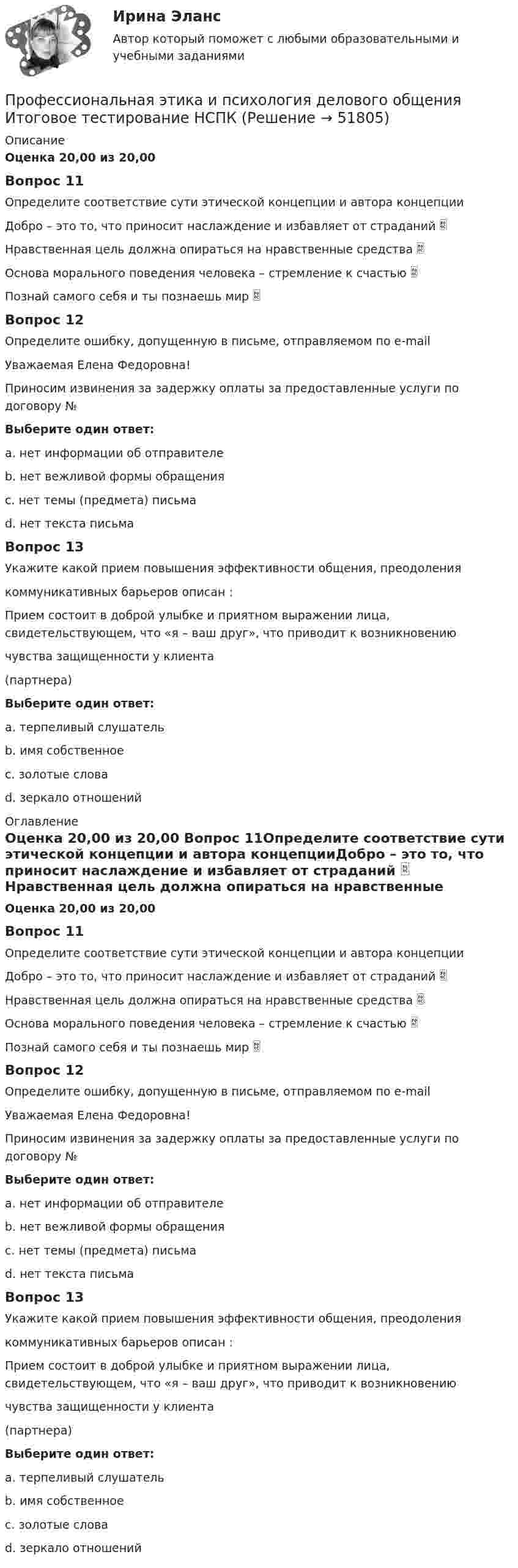 Ирина Эланс

Автор который поможет с любыми образовательными и учебными заданиями

Профессиональная этика и психология делового общения Итоговое тестирование НСПК (Решение → 51805)

Описание

Оценка 20,00 из 20,00

Вопрос 11

Определите соответствие сути этической концепции и автора концепции

Добро – это то, что приносит наслаждение и избавляет от страданий

Нравственная цель должна опираться на нравственные средства

Основа морального поведения человека – стремление к счастью

Познай самого себя и ты познаешь мир

Вопрос 12

Определите ошибку, допущенную в письме, отправляемом по e-mail

Уважаемая Елена Федоровна!

Приносим извинения за задержку оплаты за предоставленные услуги по договору №

Выберите один ответ:

a. нет информации об отправителе

b. нет вежливой формы обращения

c. нет темы (предмета) письма

d. нет текста письма

Вопрос 13

Укажите какой прием повышения эффективности общения, преодоления коммуникативных барьеров описан :

Прием состоит в доброй улыбке и приятном выражении лица, свидетельствующем, что «я – ваш друг», что приводит к возникновению чувства защищенности у клиента

(партнера)

Выберите один ответ:

a. терпеливый слушатель

b. имя собственное

c. золотые слова

d. зеркало отношений

Оглавление

Оценка 20,00 из 20,00 Вопрос 11Определите соответствие сути этической концепции и автора концепцииДобро – это то, что приносит наслаждение и избавляет от страданий Нравственная цель должна опираться на нравственные

Оценка 20,00 из 20,00

Вопрос 11

Определите соответствие сути этической концепции и автора концепции

Добро – это то, что приносит наслаждение и избавляет от страданий

Нравственная цель должна опираться на нравственные средства

Основа морального поведения человека – стремление к счастью

Познай самого себя и ты познаешь мир

Вопрос 12

Определите ошибку, допущенную в письме, отправляемом по e-mail

Уважаемая Елена Федоровна!

Приносим извинения за задержку оплаты за предоставленные услуги по договору №

Выберите один ответ:

a. нет информации об отправителе

b. нет вежливой формы обращения

c. нет темы (предмета) письма

d. нет текста письма

Вопрос 13

Укажите какой прием повышения эффективности общения, преодоления коммуникативных барьеров описан :

Прием состоит в доброй улыбке и приятном выражении лица, свидетельствующем, что «я – ваш друг», что приводит к возникновению чувства защищенности у клиента

(партнера)

Выберите один ответ:

a. терпеливый слушатель

b. имя собственное

c. золотые слова

d. зеркало отношений